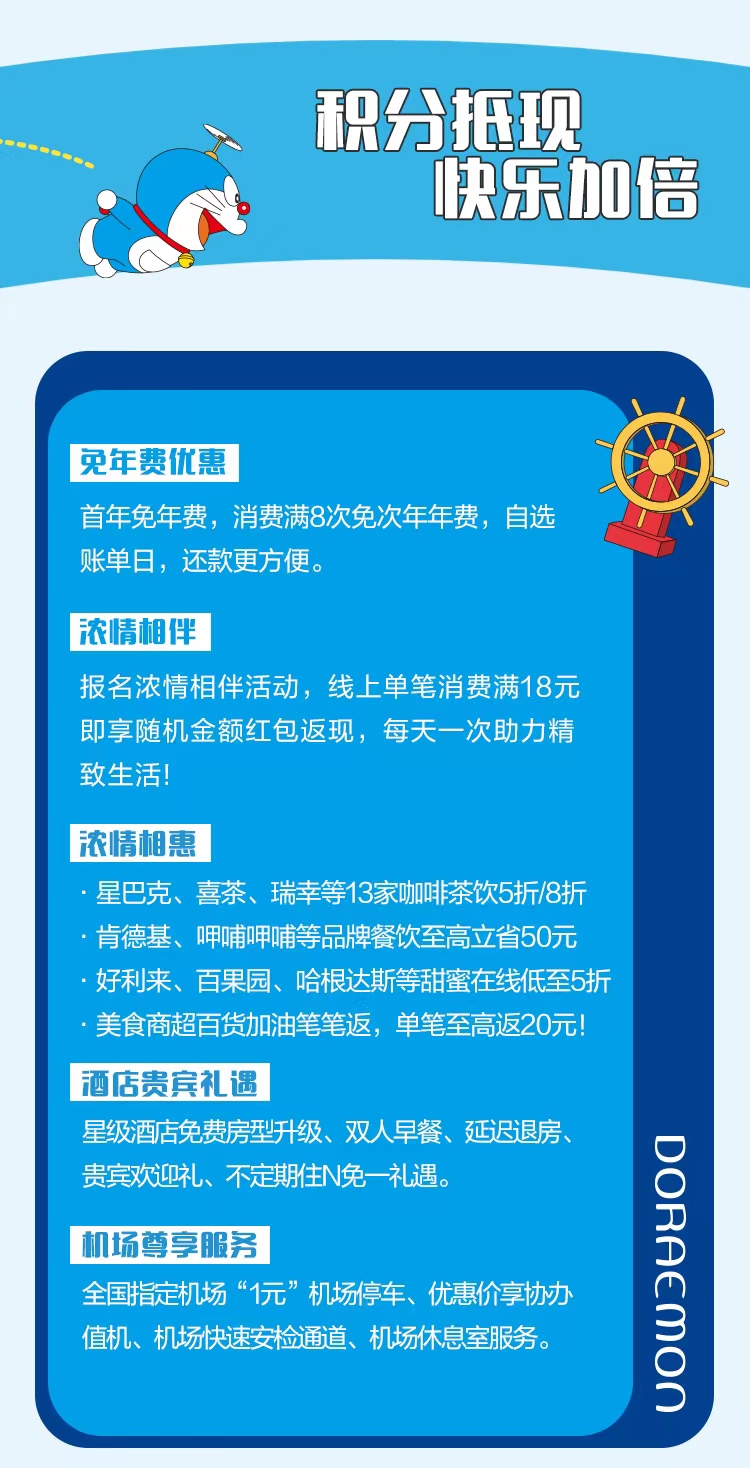 积分抵现
快乐加倍

免年费优惠
首年免年费，消费满8次免次年年费，自选账单日，还款更方便。

浓情相伴
报名浓情相伴活动，线上单笔消费满18元即享随机金额红包返现，每天一次助力精致生活!

浓情相惠
· 星巴克、喜茶、瑞幸等13家咖啡茶饮5折/8折
· 肯德基、呷哺呷哺等品牌餐饮至高立省50元
· 好利来、百果园、哈根达斯等甜蜜在线低至5折
· 美食商超百货加油笔笔返，单笔至高返20元!

酒店贵宾礼遇
星级酒店免费房型升级、双人早餐、延迟退房、贵宾欢迎礼、不定期住N免一礼遇。

机场尊享服务
全国指定机场“1元”机场停车、优惠价享协办值机、机场快速安检通道、机场休息室服务。

DORAEMON